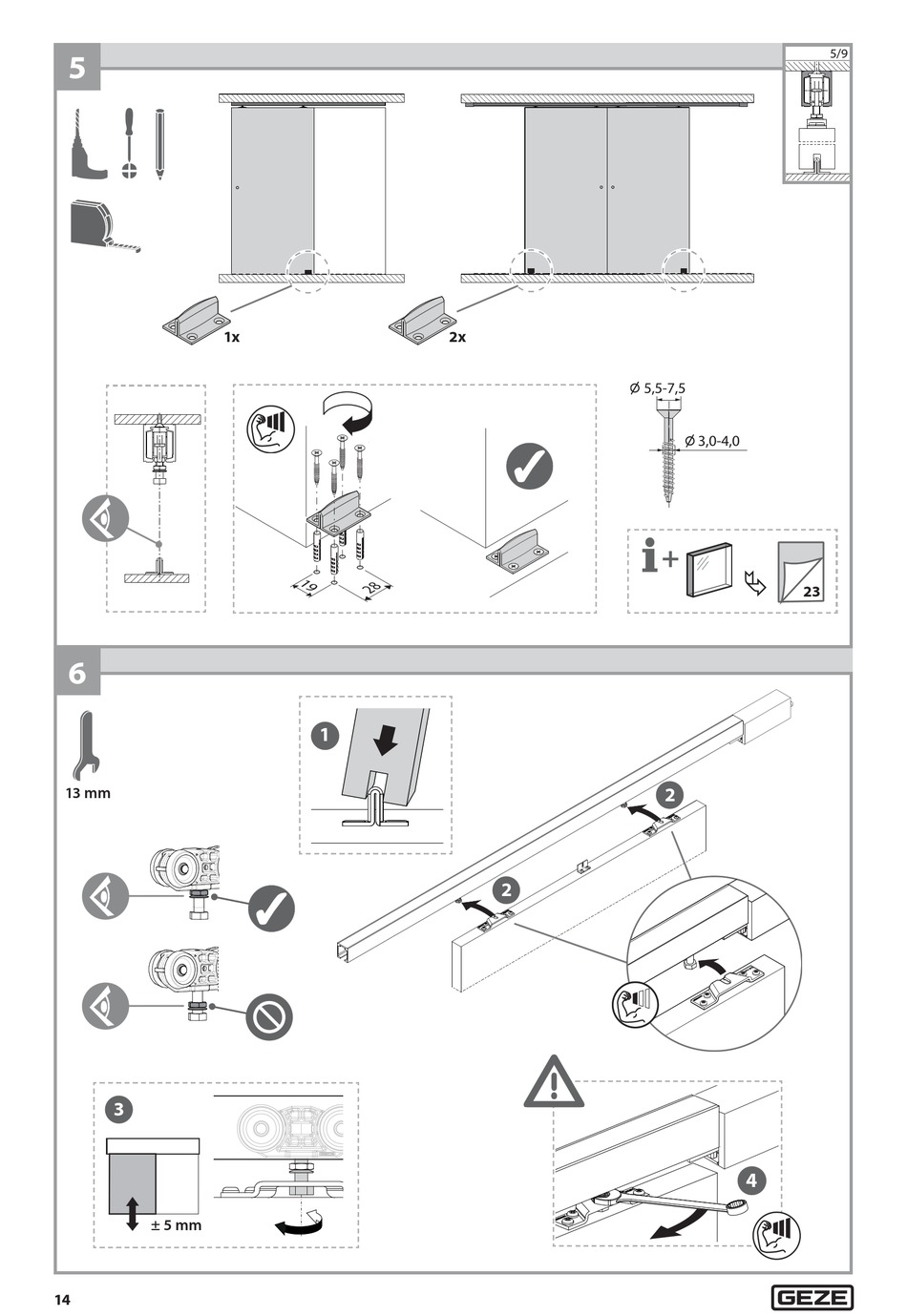 5

5/9

1x

2x

Ø 5,5-7,5

Ø 3,0-4,0

19

28

23

6

13 mm

1

2

2

3

± 5 mm

4

14

GEZE